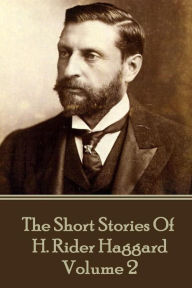 The Short Stories Of
H. Rider Haggard
Volume 2